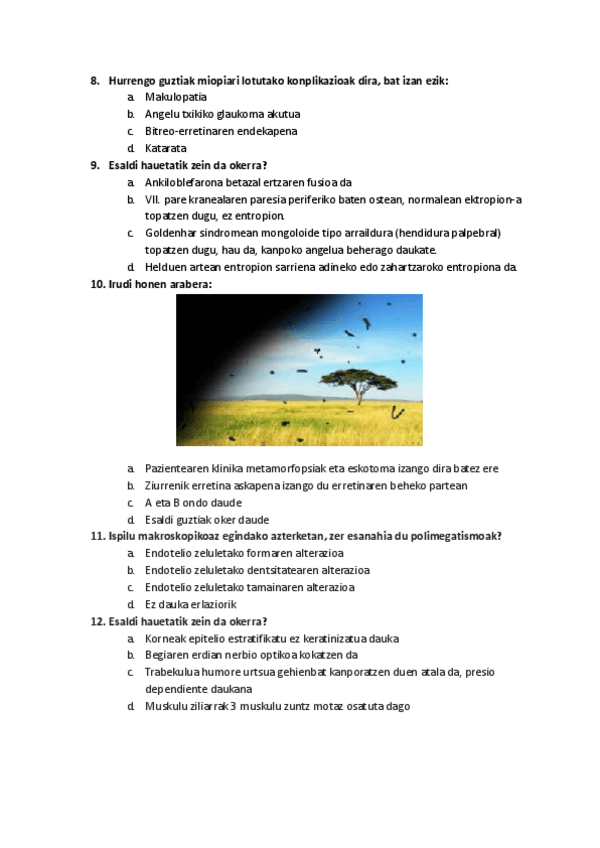 8. Hurrengo guztiak miopiari lotutako konplikazioak dira, bat izan ezik:
a. Makulopatia
b. Angelu txikiko glaukoma akutua
c. Bitreo-erretinaren endekapena
d. Katarata
9. Esaldi hauetatik zein da okerra?
a. Ankiloblefarona betazal ertzaren fusioa da
b. VII. pare kranealaren paresia periferiko baten ostean, normalean ektropion-a topatzen dugu, ez entropion.
c. Goldenhar sindromean mongoloide tipo arraildura (hendidura palpebral) topatzen dugu, hau da, kanpoko angelua beherago daukate.
d. Helduen artean entropion sarriena adineko edo zahartzaroko entropiona da.
10. Irudi honen arabera:
a. Pazientearen klinika metamorfopsiak eta eskotoma izango dira batez ere
b. Ziurrenik erretina askapena izango du erretinaren beheko partean
c. A eta B ondo daude
d. Esaldi guztiak oker daude
11. Ispilu makroskopikoaz egindako azterketan, zer esanahia du polimegatismoak?
a. Endotelio zeluletako formaren alterazioa
b. Endotelio zeluletako dentsitatearen alterazioa
c. Endotelio zeluletako tamainaren alterazioa
d. Ez dauka erlaziorik
12. Esaldi hauetatik zein da okerra?
a. Korneak epitelio estratifikatu ez keratinizatua dauka
b. Begiaren erdian nerbio optikoa kokatzen da
c. Trabekulua humore urtsua gehienbat kanporatzen duen atala da, presio dependiente daukana
d. Muskulu ziliarrak 3 muskulu zuntz motaz osatuta dago